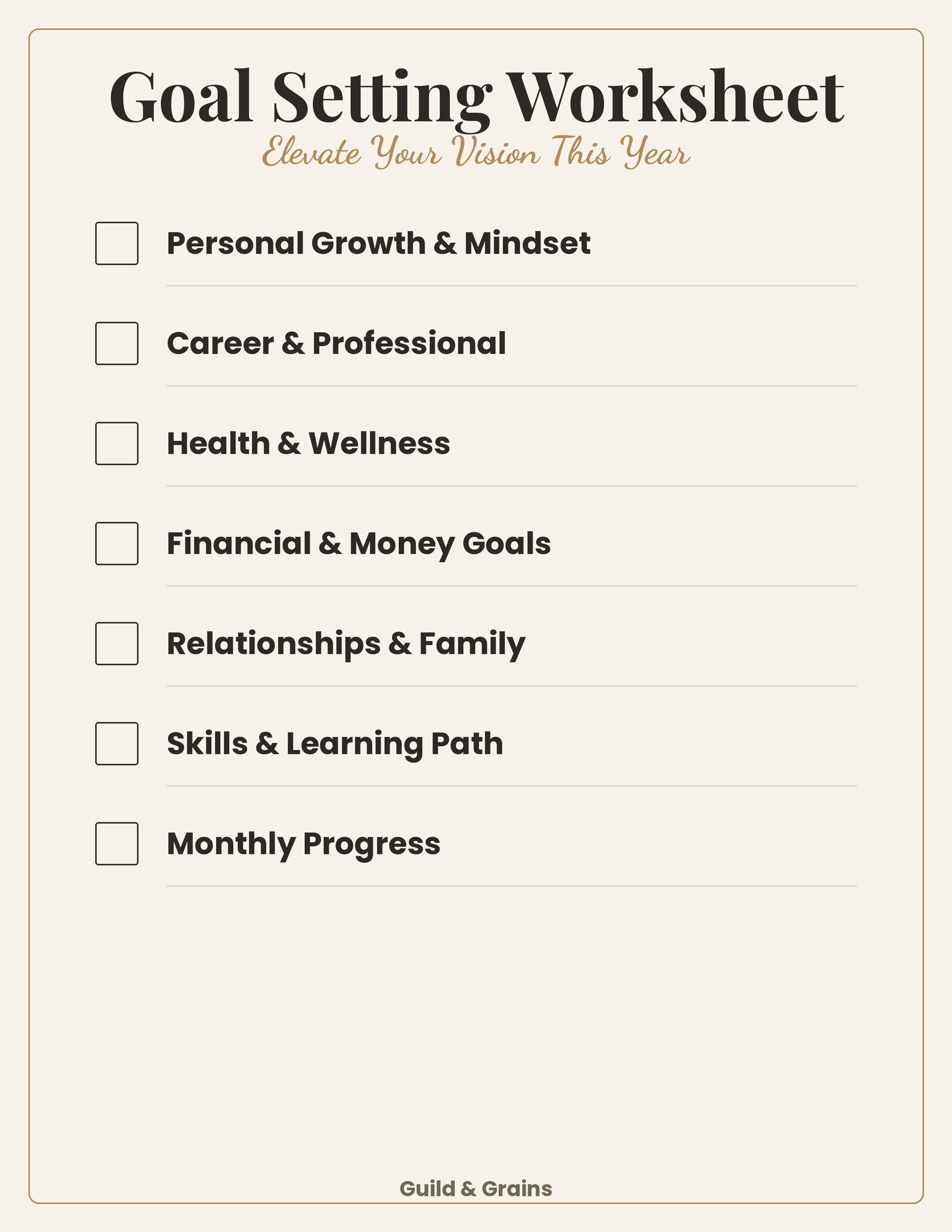 Goal Setting Worksheet

Elevate Your Vision This Year

☐ Personal Growth & Mindset

☐ Career & Professional

☐ Health & Wellness

☐ Financial & Money Goals

☐ Relationships & Family

☐ Skills & Learning Path

☐ Monthly Progress

Guild & Grains